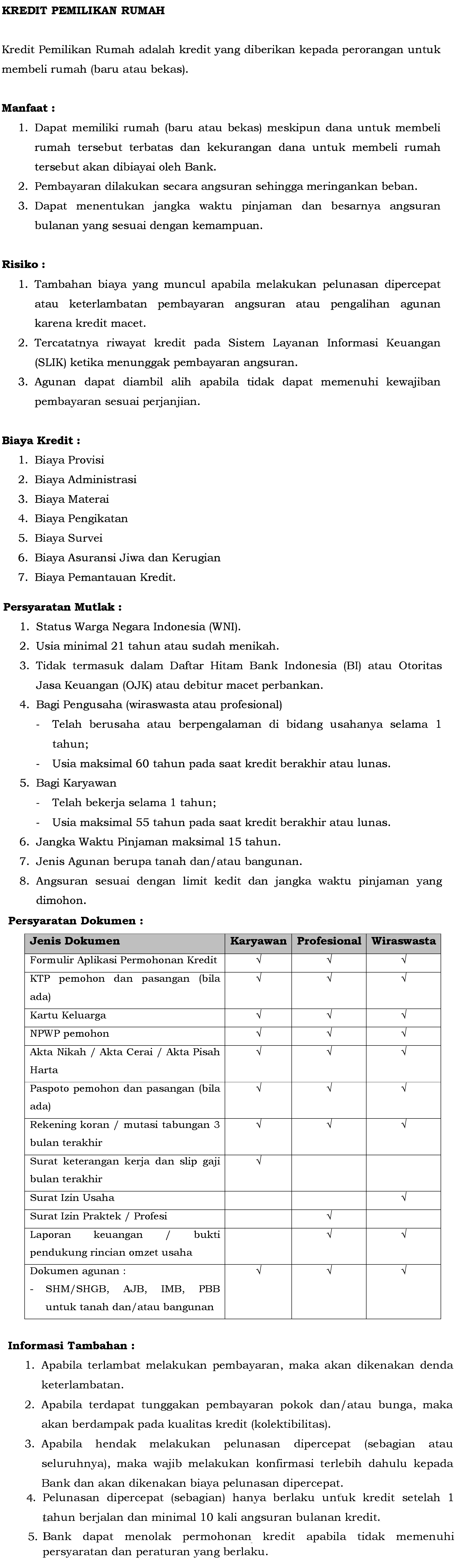 KREDIT PEMILIKAN RUMAH

Kredit Pemilikan Rumah adalah kredit yang diberikan kepada perorangan untuk membeli rumah (baru atau bekas).

Manfaat :
1. Dapat memiliki rumah (baru atau bekas) meskipun dana untuk membeli rumah tersebut terbatas dan kekurangan dana untuk membeli rumah tersebut akan dibiayai oleh Bank.
2. Pembayaran dilakukan secara angsuran sehingga meringankan beban.
3. Dapat menentukan jangka waktu pinjaman dan besarnya angsuran bulanan yang sesuai dengan kemampuan.

Risiko :
1. Tambahan biaya yang muncul apabila melakukan pelunasan dipercepat atau keterlambatan pembayaran angsuran atau pengalihan agunan karena kredit macet.
2. Tercatatnya riwayat kredit pada Sistem Layanan Informasi Keuangan (SLIK) ketika menunggak pembayaran angsuran.
3. Agunan dapat diambil alih apabila tidak dapat memenuhi kewajiban pembayaran sesuai perjanjian.

Biaya Kredit :
1. Biaya Provisi
2. Biaya Administrasi
3. Biaya Materai
4. Biaya Pengikatan
5. Biaya Survei
6. Biaya Asuransi Jiwa dan Kerugian
7. Biaya Pemantauan Kredit.

Persyaratan Mutlak :
1. Status Warga Negara Indonesia (WNI).
2. Usia minimal 21 tahun atau sudah menikah.
3. Tidak termasuk dalam Daftar Hitam Bank Indonesia (BI) atau Otoritas Jasa Keuangan (OJK) atau debitur macet perbankan.
4. Bagi Pengusaha (wiraswasta atau profesional)
- Telah berusaha atau berpengalaman di bidang usahanya selama 1 tahun;
- Usia maksimal 60 tahun pada saat kredit berakhir atau lunas.
5. Bagi Karyawan
- Telah bekerja selama 1 tahun;
- Usia maksimal 55 tahun pada saat kredit berakhir atau lunas.
6. Jangka Waktu Pinjaman maksimal 15 tahun.
7. Jenis Agunan berupa tanah dan/atau bangunan.
8. Angsuran sesuai dengan limit kedit dan jangka waktu pinjaman yang dimohon.

Persyaratan Dokumen :

| Jenis Dokumen | Karyawan | Profesional | Wiraswasta |
|---|---|---|---|
| Formulir Aplikasi Permohonan Kredit | √ | √ | √ |
| KTP pemohon dan pasangan (bila ada) | √ | √ | √ |
| Kartu Keluarga | √ | √ | √ |
| NPWP pemohon | √ | √ | √ |
| Akta Nikah / Akta Cerai / Akta Pisah Harta | √ | √ | √ |
| Paspoto pemohon dan pasangan (bila ada) | √ | √ | √ |
| Rekening koran / mutasi tabungan 3 bulan terakhir | √ | √ | √ |
| Surat keterangan kerja dan slip gaji bulan terakhir | √ | | |
| Surat Izin Usaha | | | √ |
| Surat Izin Praktek / Profesi | | √ | |
| Laporan keuangan / bukti pendukung rincian omzet usaha | | √ | √ |
| Dokumen agunan : - SHM/SHGB, AJB, IMB, PBB untuk tanah dan/atau bangunan | √ | √ | √ |

Informasi Tambahan :
1. Apabila terlambat melakukan pembayaran, maka akan dikenakan denda keterlambatan.
2. Apabila terdapat tunggakan pembayaran pokok dan/atau bunga, maka akan berdampak pada kualitas kredit (kolektibilitas).
3. Apabila hendak melakukan pelunasan dipercepat (sebagian atau seluruhnya), maka wajib melakukan konfirmasi terlebih dahulu kepada Bank dan akan dikenakan biaya pelunasan dipercepat.
4. Pelunasan dipercepat (sebagian) hanya berlaku untuk kredit setelah 1 tahun berjalan dan minimal 10 kali angsuran bulanan kredit.
5. Bank dapat menolak permohonan kredit apabila tidak memenuhi persyaratan dan peraturan yang berlaku.